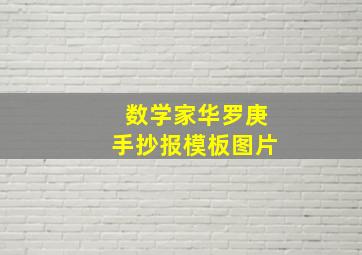 数学家华罗庚
手抄报模板图片